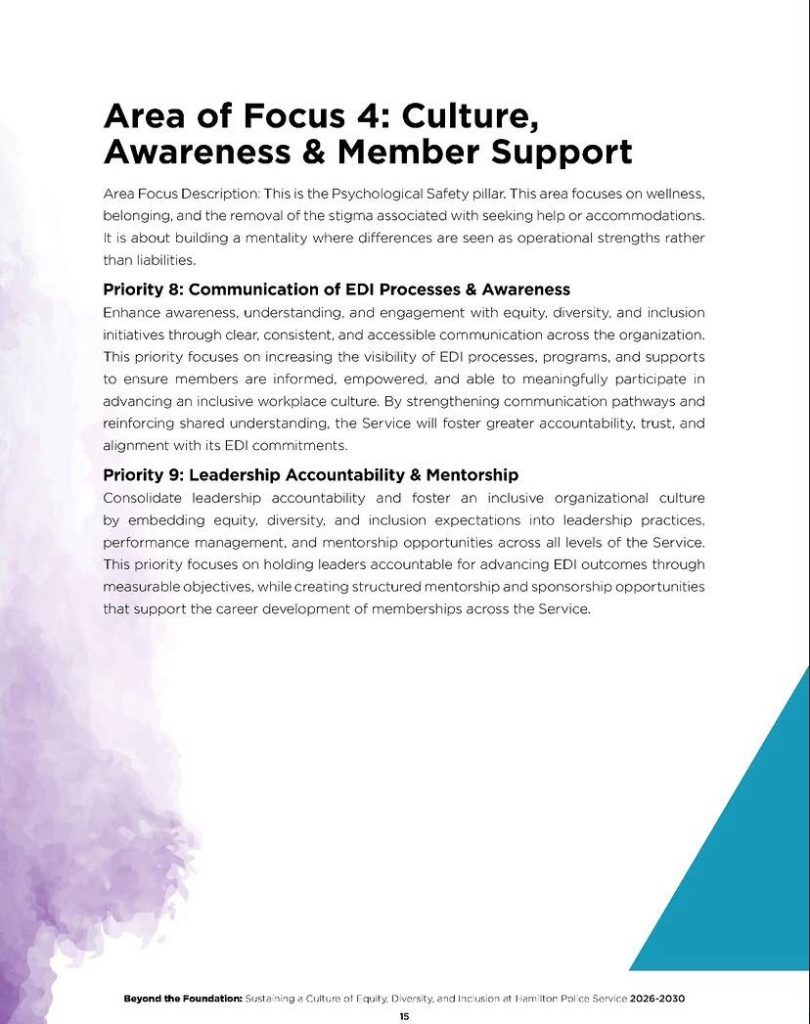 Area of Focus 4: Culture, Awareness & Member Support

Area Focus Description: This is the Psychological Safety pillar. This area focuses on wellness, belonging, and the removal of the stigma associated with seeking help or accommodations. It is about building a mentality where differences are seen as operational strengths rather than liabilities.

Priority 8: Communication of EDI Processes & Awareness

Enhance awareness, understanding, and engagement with equity, diversity, and inclusion initiatives through clear, consistent, and accessible communication across the organization. This priority focuses on increasing the visibility of EDI processes, programs, and supports to ensure members are informed, empowered, and able to meaningfully participate in advancing an inclusive workplace culture. By strengthening communication pathways and reinforcing shared understanding, the Service will foster greater accountability, trust, and alignment with its EDI commitments.

Priority 9: Leadership Accountability & Mentorship

Consolidate leadership accountability and foster an inclusive organizational culture by embedding equity, diversity, and inclusion expectations into leadership practices, performance management, and mentorship opportunities across all levels of the Service. This priority focuses on holding leaders accountable for advancing EDI outcomes through measurable objectives, while creating structured mentorship and sponsorship opportunities that support the career development of memberships across the Service.

Beyond the Foundation: Sustaining a Culture of Equity, Diversity, and Inclusion at Hamilton Police Service 2026-2030

15